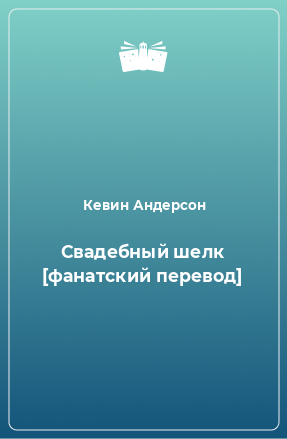 Кевин Андерсон

Свадебный шелк [фанатский перевод]